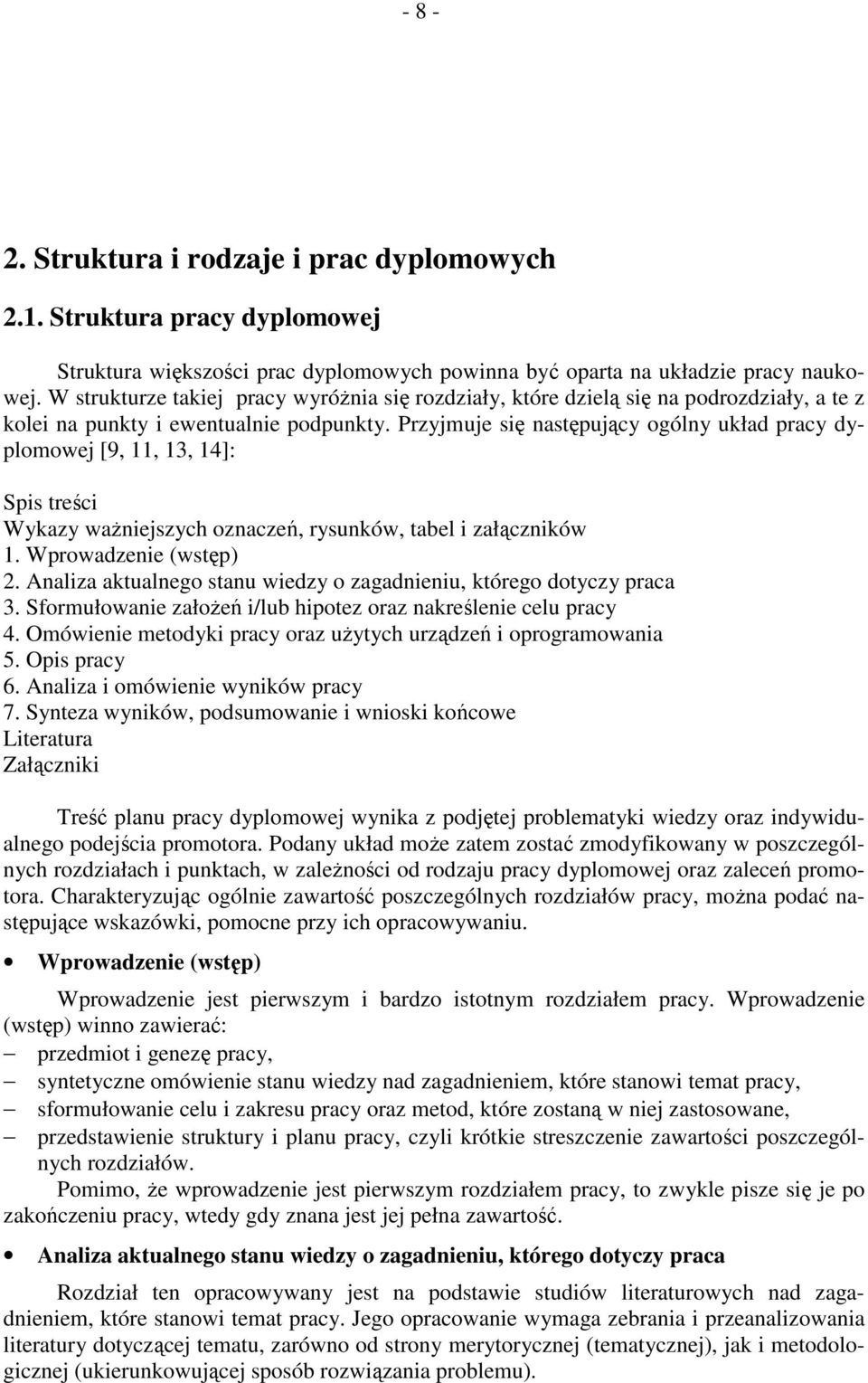 - 8 -

2. Struktura i rodzaje i prac dyplomowych

2.1. Struktura pracy dyplomowej

Struktura większości prac dyplomowych powinna być oparta na układzie pracy naukowej. W strukturze takiej pracy wyróżnia się rozdziały, które dzielą się na podrozdziały, a te z kolei na punkty i ewentualnie podpunkty. Przyjmuje się następujący ogólny układ pracy dyplomowej [9, 11, 13, 14]:

Spis treści
Wykazy ważniejszych oznaczeń, rysunków, tabel i załączników
1. Wprowadzenie (wstęp)
2. Analiza aktualnego stanu wiedzy o zagadnieniu, którego dotyczy praca
3. Sformułowanie założeń i/lub hipotez oraz nakreślenie celu pracy
4. Omówienie metodyki pracy oraz użytych urządzeń i oprogramowania
5. Opis pracy
6. Analiza i omówienie wyników pracy
7. Synteza wyników, podsumowanie i wnioski końcowe
Literatura
Załączniki

Treść planu pracy dyplomowej wynika z podjętej problematyki wiedzy oraz indywidualnego podejścia promotora. Podany układ może zatem zostać zmodyfikowany w poszczególnych rozdziałach i punktach, w zależności od rodzaju pracy dyplomowej oraz zaleceń promotora. Charakteryzując ogólnie zawartość poszczególnych rozdziałów pracy, można podać następujące wskazówki, pomocne przy ich opracowywaniu.

• Wprowadzenie (wstęp)

Wprowadzenie jest pierwszym i bardzo istotnym rozdziałem pracy. Wprowadzenie (wstęp) winno zawierać:
– przedmiot i genezę pracy,
– syntetyczne omówienie stanu wiedzy nad zagadnieniem, które stanowi temat pracy,
– sformułowanie celu i zakresu pracy oraz metod, które zostaną w niej zastosowane,
– przedstawienie struktury i planu pracy, czyli krótkie streszczenie zawartości poszczególnych rozdziałów.

Pomimo, że wprowadzenie jest pierwszym rozdziałem pracy, to zwykle pisze się je po zakończeniu pracy, wtedy gdy znana jest jej pełna zawartość.

• Analiza aktualnego stanu wiedzy o zagadnieniu, którego dotyczy praca

Rozdział ten opracowywany jest na podstawie studiów literaturowych nad zagadnieniem, które stanowi temat pracy. Jego opracowanie wymaga zebrania i przeanalizowania literatury dotyczącej tematu, zarówno od strony merytorycznej (tematycznej), jak i metodologicznej (ukierunkowującej sposób rozwiązania problemu).